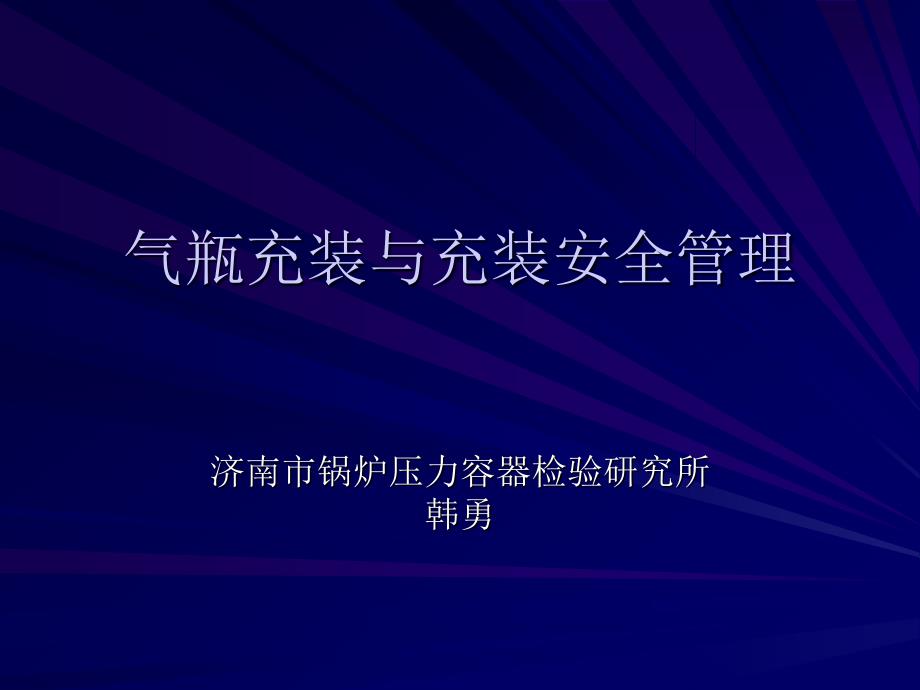 气瓶充装与充装安全管理

济南市锅炉压力容器检验研究所
韩勇